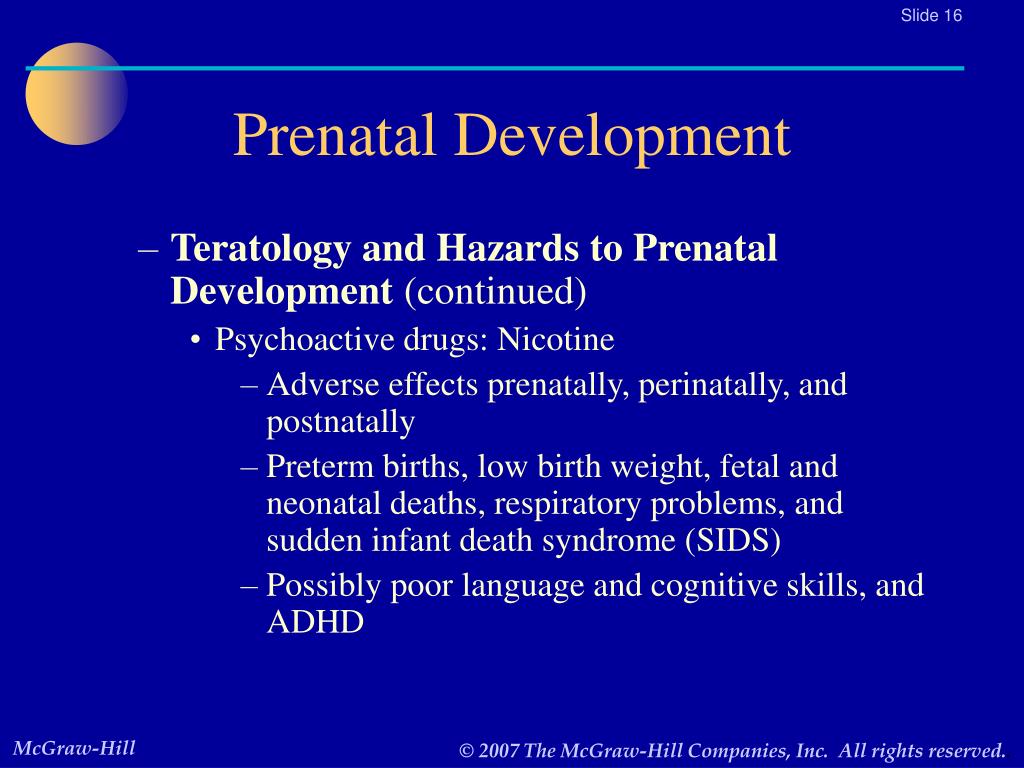 Slide 16

Prenatal Development

– Teratology and Hazards to Prenatal Development (continued)
• Psychoactive drugs: Nicotine
– Adverse effects prenatally, perinatally, and postnatally
– Preterm births, low birth weight, fetal and neonatal deaths, respiratory problems, and sudden infant death syndrome (SIDS)
– Possibly poor language and cognitive skills, and ADHD

McGraw-Hill

© 2007 The McGraw-Hill Companies, Inc. All rights reserved.